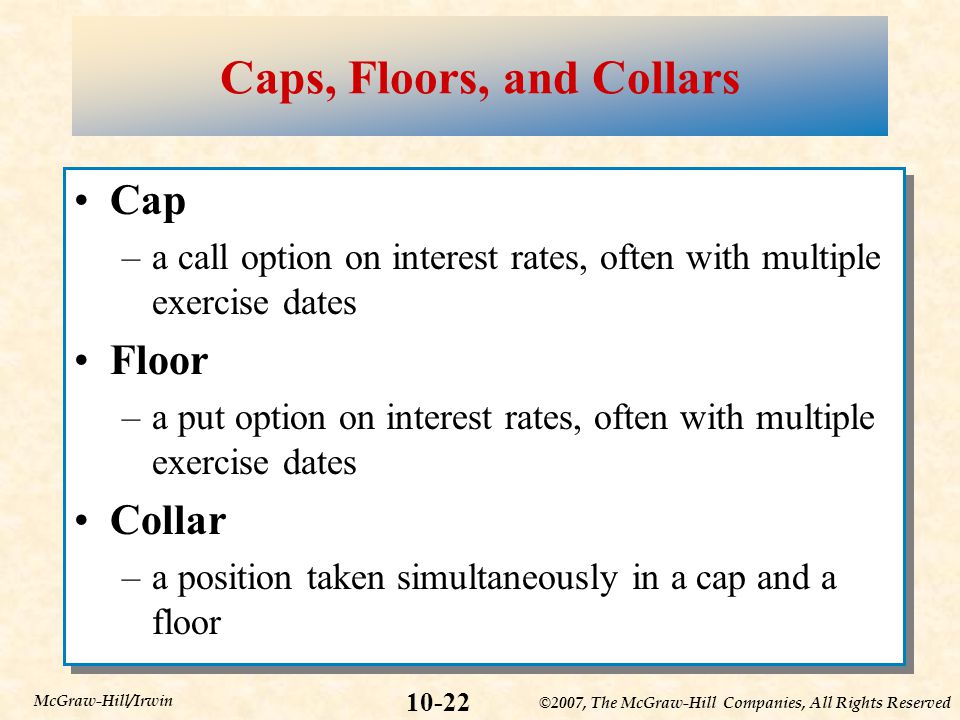 Caps, Floors, and Collars

• Cap
– a call option on interest rates, often with multiple exercise dates

• Floor
– a put option on interest rates, often with multiple exercise dates

• Collar
– a position taken simultaneously in a cap and a floor

McGraw-Hill/Irwin

10-22

©2007, The McGraw-Hill Companies, All Rights Reserved